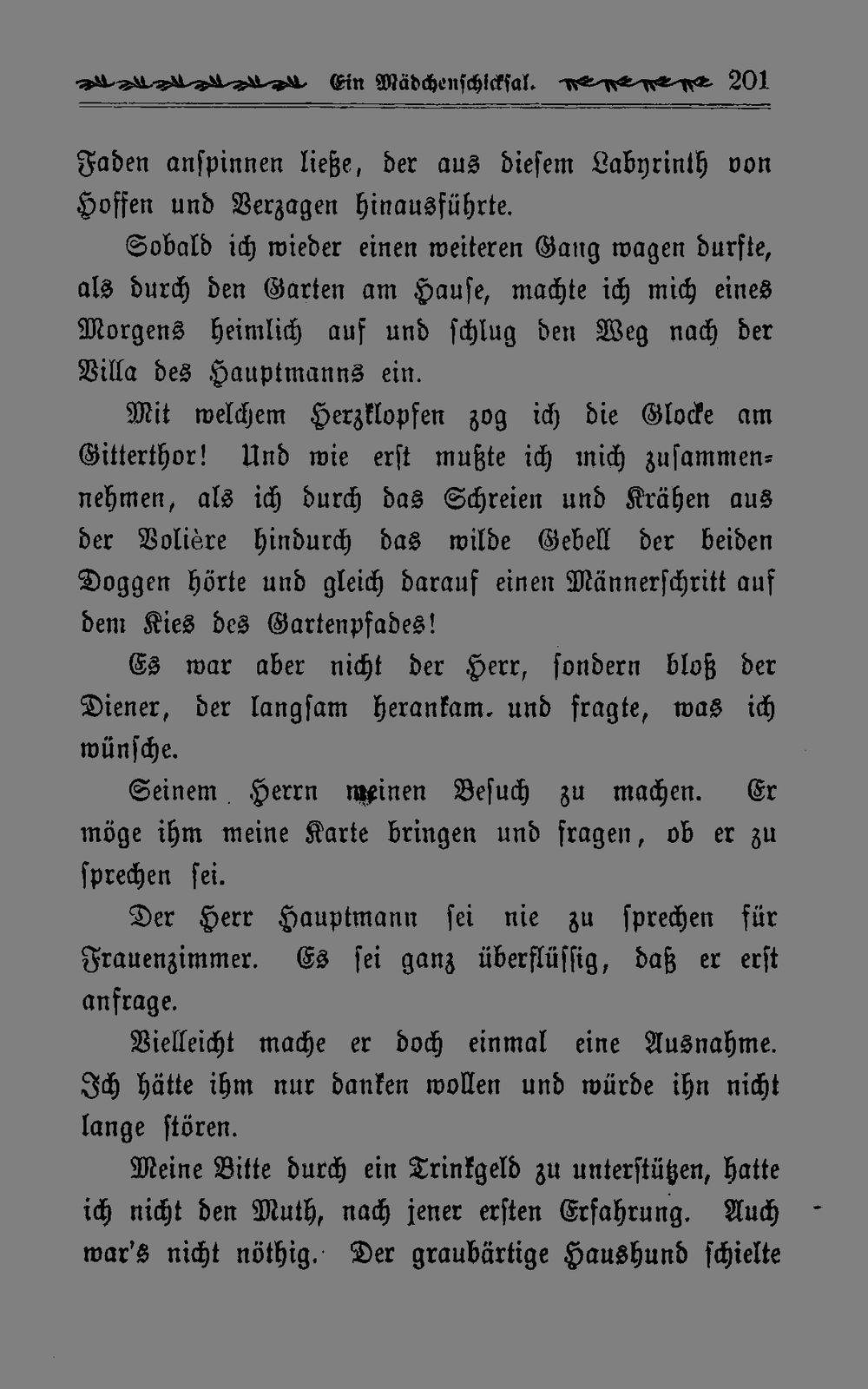 Ein Mädchenschicksal. 201

Faden anspinnen ließe, der aus diesem Labyrinth von Hoffen und Verzagen hinausführte.

Sobald ich wieder einen weiteren Gang wagen durfte, als durch den Garten am Hause, machte ich mich eines Morgens heimlich auf und schlug den Weg nach der Villa des Hauptmanns ein.

Mit welchem Herzklopfen zog ich die Glocke am Gitterthor! Und wie erst mußte ich mich zusammennehmen, als ich durch das Schreien und Krähen aus der Volière hindurch das wilde Gebell der beiden Doggen hörte und gleich darauf einen Männerschritt auf dem Kies des Gartenpfades!

Es war aber nicht der Herr, sondern bloß der Diener, der langsam herankam. und fragte, was ich wünsche.

Seinem Herrn meinen Besuch zu machen. Er möge ihm meine Karte bringen und fragen, ob er zu sprechen sei.

Der Herr Hauptmann sei nie zu sprechen für Frauenzimmer. Es sei ganz überflüssig, daß er erst anfrage.

Vielleicht mache er doch einmal eine Ausnahme. Ich hätte ihm nur danken wollen und würde ihn nicht lange stören.

Meine Bitte durch ein Trinkgeld zu unterstützen, hatte ich nicht den Muth, nach jener ersten Erfahrung. Auch war's nicht nöthig. Der graubärtige Haushund schielte